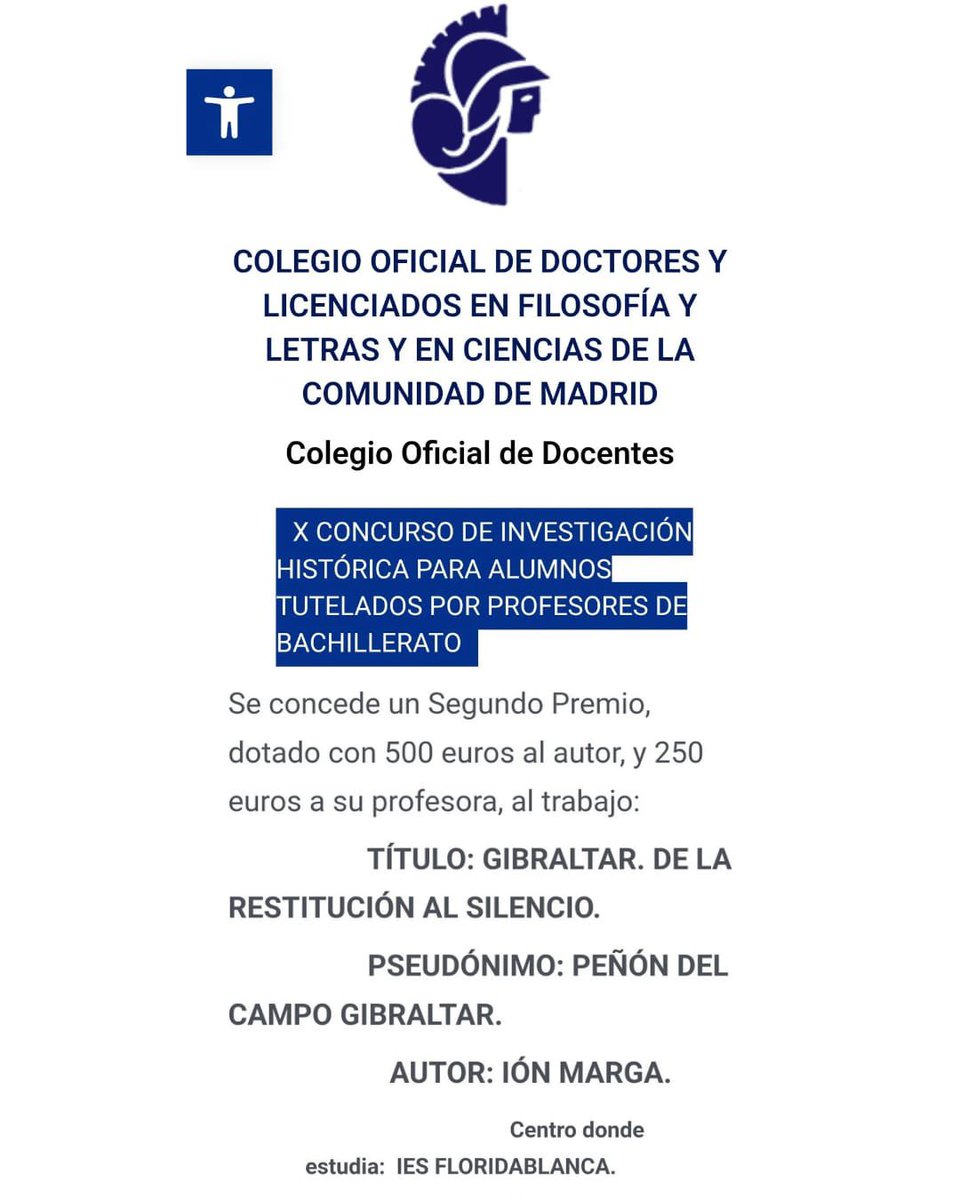 COLEGIO OFICIAL DE DOCTORES Y LICENCIADOS EN FILOSOFÍA Y LETRAS Y EN CIENCIAS DE LA COMUNIDAD DE MADRID

Colegio Oficial de Docentes

X CONCURSO DE INVESTIGACIÓN HISTÓRICA PARA ALUMNOS TUTELADOS POR PROFESORES DE BACHILLERATO

Se concede un Segundo Premio, dotado con 500 euros al autor, y 250 euros a su profesora, al trabajo:

TÍTULO: GIBRALTAR. DE LA RESTITUCIÓN AL SILENCIO.

PSEUDÓNIMO: PEÑÓN DEL CAMPO GIBRALTAR.

AUTOR: IÓN MARGA.

Centro donde estudia: IES FLORIDABLANCA.